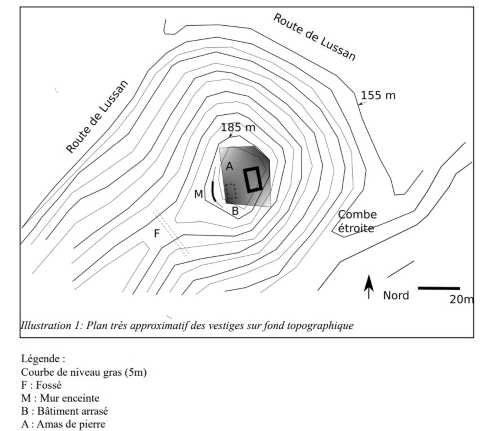 Route de Lussan

Route de Lussan

155 m

185 m

A

M

B

F

Combe étroite

Nord

20m

Illustration 1: Plan très approximatif des vestiges sur fond topographique

Légende :
Courbe de niveau gras (5m)
F : Fossé
M : Mur enceinte
B : Bâtiment arrasé
A : Amas de pierre